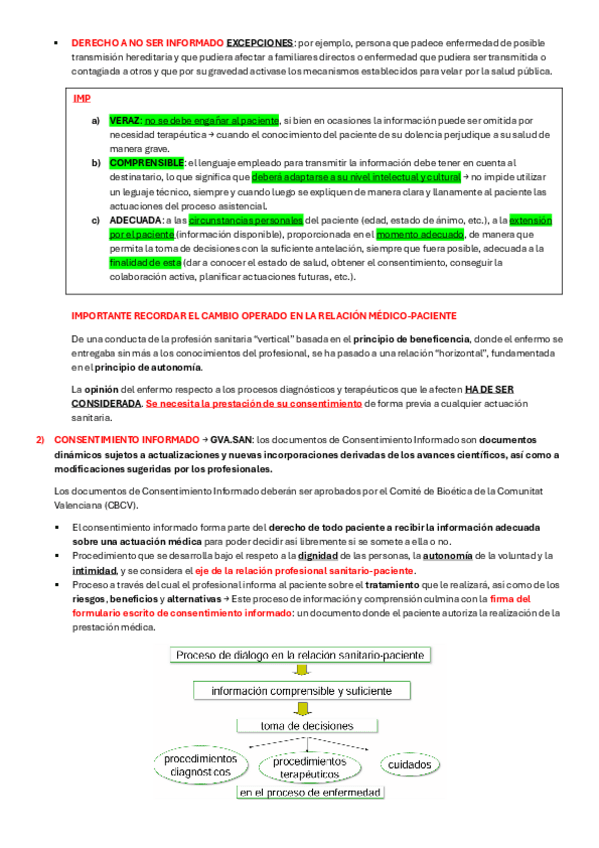 ▪ DERECHO A NO SER INFORMADO EXCEPCIONES: por ejemplo, persona que padece enfermedad de posible transmisión hereditaria y que pudiera afectar a familiares directos o enfermedad que pudiera ser transmitida o contagiada a otros y que por su gravedad activase los mecanismos establecidos para velar por la salud pública.

IMP

a) VERAZ: no se debe engañar al paciente, si bien en ocasiones la información puede ser omitida por necesidad terapéutica → cuando el conocimiento del paciente de su dolencia perjudique a su salud de manera grave.

b) COMPRENSIBLE: el lenguaje empleado para transmitir la información debe tener en cuenta al destinatario, lo que significa que debera adaptarse a su nivel intelectual y cultural → no impide utilizar un leguaje técnico, siempre y cuando luego se expliquen de manera clara y llanamente al paciente las actuaciones del proceso asistencial.

c) ADECUADA: a las circunstancias personales del paciente (edad, estado de ánimo, etc.), a la extensión por el paciente (información disponible), proporcionada en el momento adecuado, de manera que permita la toma de decisiones con la suficiente antelación, siempre que fuera posible, adecuada a la finalidad de esta (dar a conocer el estado de salud, obtener el consentimiento, conseguir la colaboración activa, planificar actuaciones futuras, etc.).

IMPORTANTE RECORDAR EL CAMBIO OPERADO EN LA RELACIÓN MÉDICO-PACIENTE

De una conducta de la profesión sanitaria "vertical" basada en el principio de beneficencia, donde el enfermo se entregaba sin más a los conocimientos del profesional, se ha pasado a una relación "horizontal", fundamentada en el principio de autonomía.

La opinión del enfermo respecto a los procesos diagnósticos y terapéuticos que le afecten HA DE SER CONSIDERADA. Se necesita la prestación de su consentimiento de forma previa a cualquier actuación sanitaria.

2) CONSENTIMIENTO INFORMADO → GVA.SAN: los documentos de Consentimiento Informado son documentos dinámicos sujetos a actualizaciones y nuevas incorporaciones derivadas de los avances científicos, así como a modificaciones sugeridas por los profesionales.

Los documentos de Consentimiento Informado deberán ser aprobados por el Comité de Bioética de la Comunitat Valenciana (CBCV).

▪ El consentimiento informado forma parte del derecho de todo paciente a recibir la información adecuada sobre una actuación médica para poder decidir así libremente si se somete a ella o no.
▪ Procedimiento que se desarrolla bajo el respeto a la dignidad de las personas, la autonomía de la voluntad y la intimidad, y se considera el eje de la relación profesional sanitario-paciente.
▪ Proceso a través del cual el profesional informa al paciente sobre el tratamiento que le realizará, así como de los riesgos, beneficios y alternativas → Este proceso de información y comprensión culmina con la firma del formulario escrito de consentimiento informado: un documento donde el paciente autoriza la realización de la prestación médica.

Proceso de diálogo en la relación sanitario-paciente
información comprensible y suficiente
toma de decisiones
procedimientos diagnósticos
procedimientos terapéuticos
cuidados
en el proceso de enfermedad